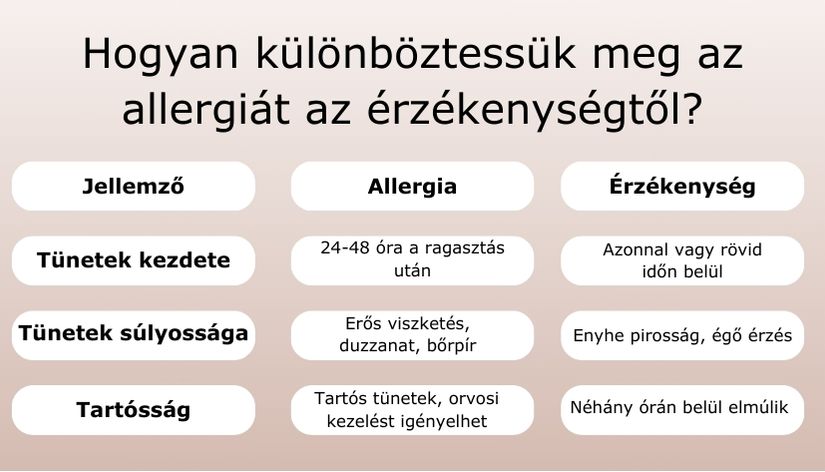 Hogyan különböztessük meg az allergiát az érzékenységtől?

| Jellemző | Allergia | Érzékenység |
|---|---|---|
| Tünetek kezdete | 24-48 óra a ragasztás után | Azonnal vagy rövid időn belül |
| Tünetek súlyossága | Erős viszketés, duzzanat, bőrpír | Enyhe pirosság, égő érzés |
| Tartósság | Tartós tünetek, orvosi kezelést igényelhet | Néhány órán belül elmúlik |